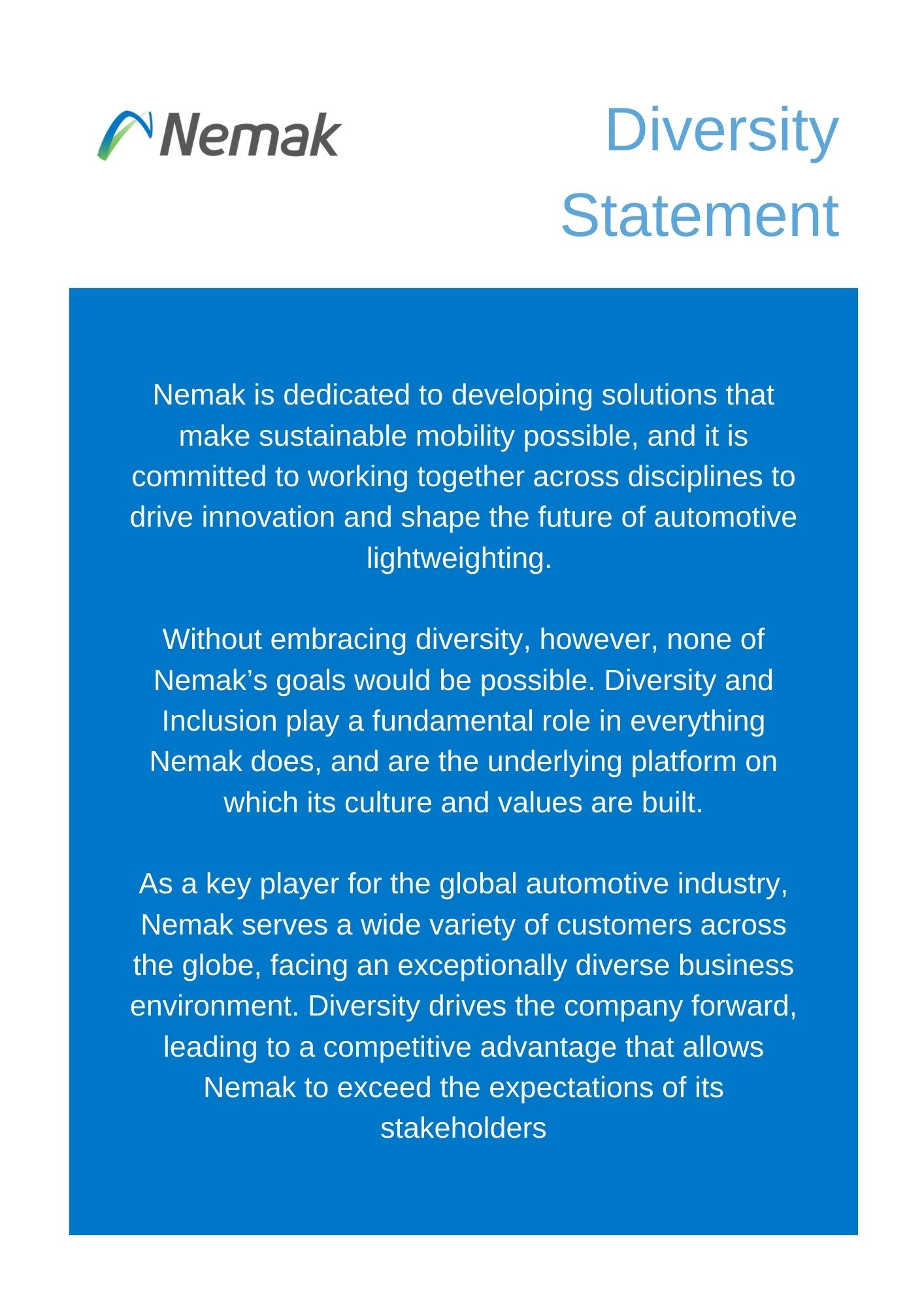 Nemak

Diversity Statement

Nemak is dedicated to developing solutions that make sustainable mobility possible, and it is committed to working together across disciplines to drive innovation and shape the future of automotive lightweighting.

Without embracing diversity, however, none of Nemak’s goals would be possible. Diversity and Inclusion play a fundamental role in everything Nemak does, and are the underlying platform on which its culture and values are built.

As a key player for the global automotive industry, Nemak serves a wide variety of customers across the globe, facing an exceptionally diverse business environment. Diversity drives the company forward, leading to a competitive advantage that allows Nemak to exceed the expectations of its stakeholders